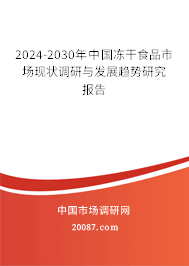 2024-2030年中国冻干食品市场现状调研与发展趋势研究报告

中国市场调研网

20087.com